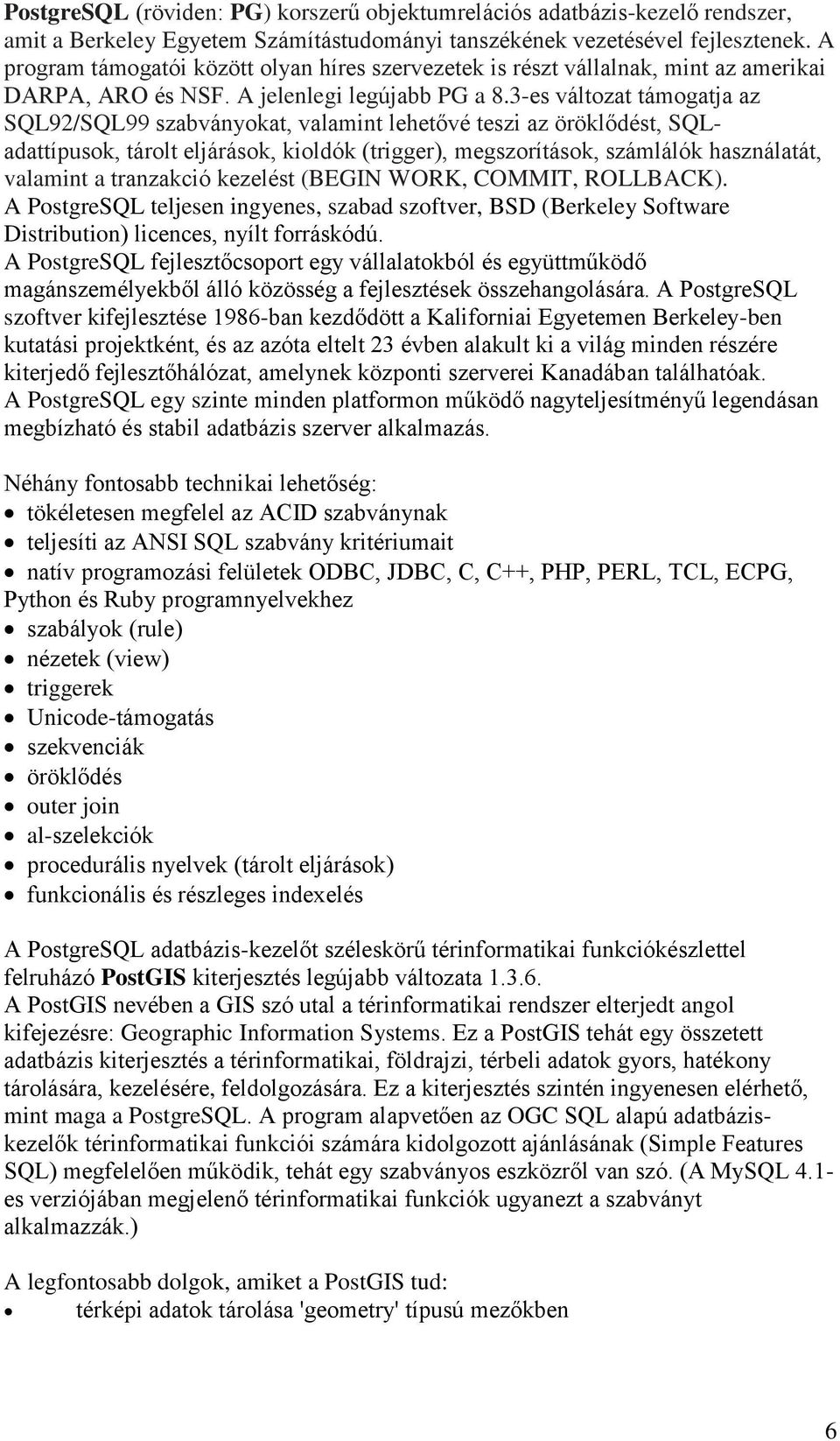 PostgreSQL (röviden: PG) korszerű objektumrelációs adatbázis-kezelő rendszer, amit a Berkeley Egyetem Számítástudományi tanszékének vezetésével fejlesztenek. A program támogatói között olyan híres szervezetek is részt vállalnak, mint az amerikai DARPA, ARO és NSF. A jelenlegi legújabb PG a 8.3-es változat támogatja az SQL92/SQL99 szabványokat, valamint lehetővé teszi az öröklődést, SQL-adattípusok, tárolt eljárások, kioldók (trigger), megszorítások, számlálók használatát, valamint a tranzakció kezelést (BEGIN WORK, COMMIT, ROLLBACK).
A PostgreSQL teljesen ingyenes, szabad szoftver, BSD (Berkeley Software Distribution) licences, nyílt forráskódú.
A PostgreSQL fejlesztőcsoport egy vállalatokból és együttműködő magánszemélyekből álló közösség a fejlesztések összehangolására. A PostgreSQL szoftver kifejlesztése 1986-ban kezdődött a Kaliforniai Egyetemen Berkeley-ben kutatási projektként, és az azóta eltelt 23 évben alakult ki a világ minden részére kiterjedő fejlesztőhálózat, amelynek központi szerverei Kanadában találhatóak.
A PostgreSQL egy szinte minden platformon működő nagyteljesítményű legendásan megbízható és stabil adatbázis szerver alkalmazás.

Néhány fontosabb technikai lehetőség:
• tökéletesen megfelel az ACID szabványnak
• teljesíti az ANSI SQL szabvány kritériumait
• natív programozási felületek ODBC, JDBC, C, C++, PHP, PERL, TCL, ECPG, Python és Ruby programnyelvekhez
• szabályok (rule)
• nézetek (view)
• triggerek
• Unicode-támogatás
• szekvenciák
• öröklődés
• outer join
• al-szelekciók
• procedurális nyelvek (tárolt eljárások)
• funkcionális és részleges indexelés

A PostgreSQL adatbázis-kezelőt széleskörű térinformatikai funkciókészlettel felruházó PostGIS kiterjesztés legújabb változata 1.3.6.
A PostGIS nevében a GIS szó utal a térinformatikai rendszer elterjedt angol kifejezésre: Geographic Information Systems. Ez a PostGIS tehát egy összetett adatbázis kiterjesztés a térinformatikai, földrajzi, térbeli adatok gyors, hatékony tárolására, kezelésére, feldolgozására. Ez a kiterjesztés szintén ingyenesen elérhető, mint maga a PostgreSQL. A program alapvetően az OGC SQL alapú adatbázis-kezelők térinformatikai funkciói számára kidolgozott ajánlásának (Simple Features SQL) megfelelően működik, tehát egy szabványos eszközről van szó. (A MySQL 4.1-es verziójában megjelenő térinformatikai funkciók ugyanezt a szabványt alkalmazzák.)

A legfontosabb dolgok, amiket a PostGIS tud:
• térképi adatok tárolása 'geometry' típusú mezőkben

6